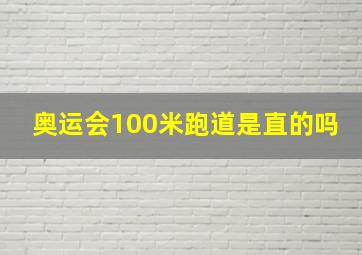 奥运会100米跑道是直的吗